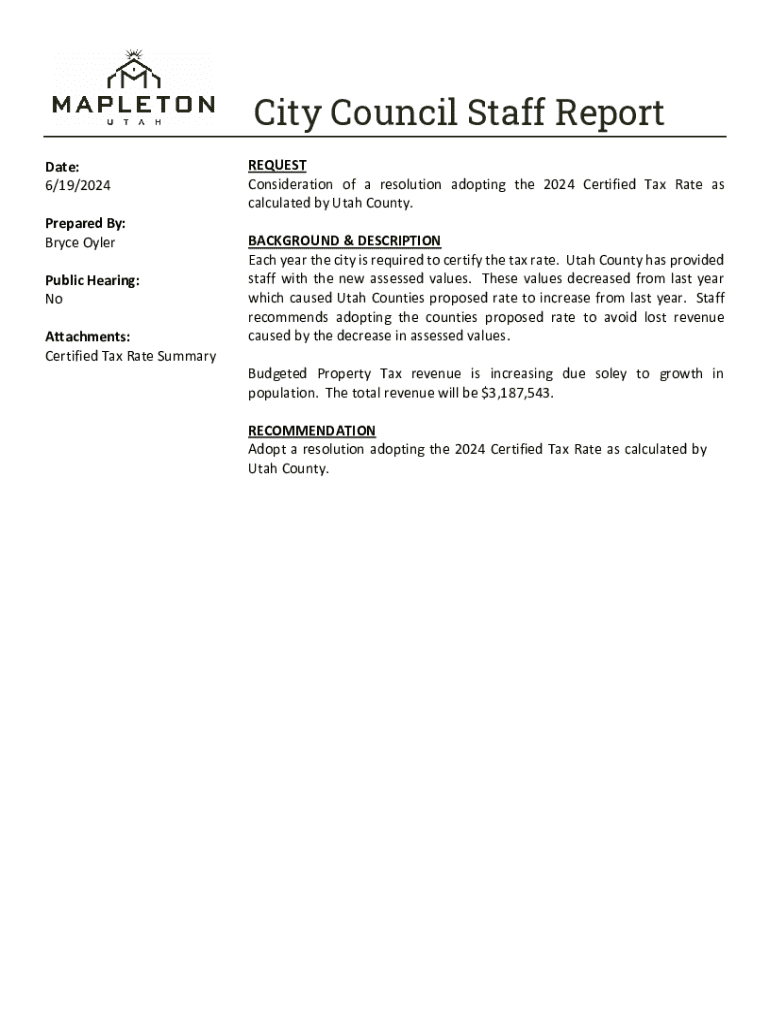 MAPLETON
UTAH

City Council Staff Report

Date:
6/19/2024

Prepared By:
Bryce Oyler

Public Hearing:
No

Attachments:
Certified Tax Rate Summary

REQUEST
Consideration of a resolution adopting the 2024 Certified Tax Rate as calculated by Utah County.

BACKGROUND & DESCRIPTION
Each year the city is required to certify the tax rate. Utah County has provided staff with the new assessed values. These values decreased from last year which caused Utah Counties proposed rate to increase from last year. Staff recommends adopting the counties proposed rate to avoid lost revenue caused by the decrease in assessed values.

Budgeted Property Tax revenue is increasing due soley to growth in population. The total revenue will be $3,187,543.

RECOMMENDATION
Adopt a resolution adopting the 2024 Certified Tax Rate as calculated by Utah County.